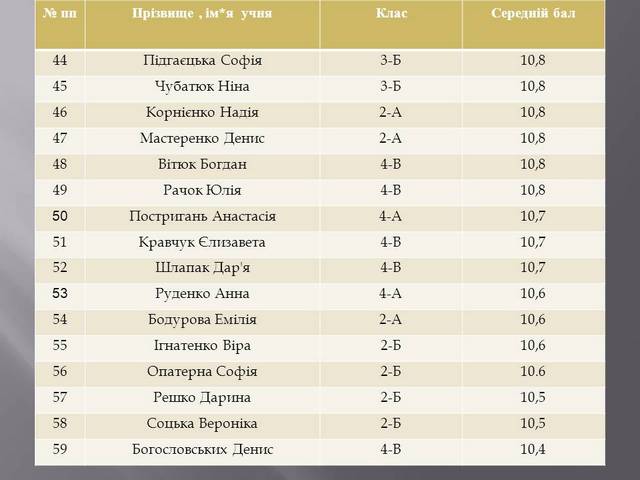 | № пп | Прізвище , ім*я учня | Клас | Середній бал |
|---|---|---|---|
| 44 | Підгаєцька Софія | 3-Б | 10,8 |
| 45 | Чубатюк Ніна | 3-Б | 10,8 |
| 46 | Корнієнко Надія | 2-А | 10,8 |
| 47 | Мастеренко Денис | 2-А | 10,8 |
| 48 | Вітюк Богдан | 4-В | 10,8 |
| 49 | Рачок Юлія | 4-В | 10,8 |
| 50 | Постригань Анастасія | 4-А | 10,7 |
| 51 | Кравчук Єлизавета | 4-В | 10,7 |
| 52 | Шлапак Дар'я | 4-В | 10,7 |
| 53 | Руденко Анна | 4-А | 10,6 |
| 54 | Бодурова Емілія | 2-А | 10,6 |
| 55 | Ігнатенко Віра | 2-Б | 10,6 |
| 56 | Опатерна Софія | 2-Б | 10.6 |
| 57 | Решко Дарина | 2-Б | 10,5 |
| 58 | Соцька Вероніка | 2-Б | 10,5 |
| 59 | Богословських Денис | 4-В | 10,4 |